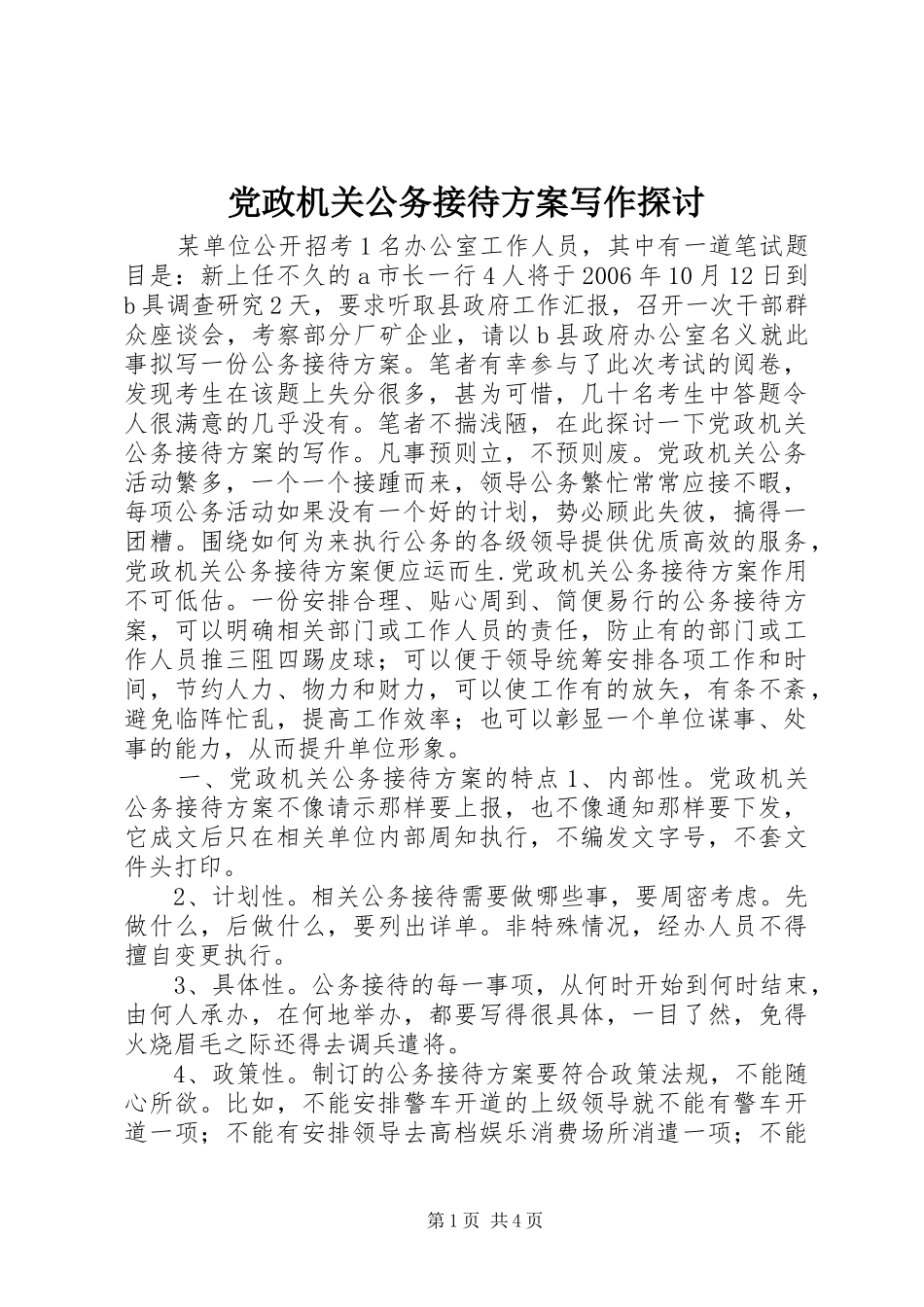 党政机关公务接待方案写作探讨

某单位公开招考1名办公室工作人员，其中有一道笔试题目是：新上任不久的a市长一行4人将于2006年10月12日到b县调查研究2天，要求听取县政府工作汇报，召开一次干部群众座谈会，考察部分厂矿企业，请以b县政府办公室名义就此事拟写一份公务接待方案。笔者有幸参与了此次考试的阅卷，发现考生在该题上失分很多，甚为可惜，几十名考生中答题令人很满意的几乎没有。笔者不揣浅陋，在此探讨一下党政机关公务接待方案的写作。凡事预则立，不预则废。党政机关公务活动繁多，一个一个接踵而来，领导公务繁忙常常应接不暇，每项公务活动如果没有一个好的计划，势必顾此失彼，搞得一团糟。围绕如何为来执行公务的各级领导提供优质高效的服务，党政机关公务接待方案便应运而生.党政机关公务接待方案作用不可低估。一份安排合理、贴心周到、简便易行的公务接待方案，可以明确相关部门或工作人员的责任，防止有的部门或工作人员推三阻四踢皮球；可以便于领导统筹安排各项工作和时间，节约人力、物力和财力，可以使工作有的放矢，有条不紊，避免临阵忙乱，提高工作效率；也可以彰显一个单位谋事、处事的能力，从而提升单位形象。

一、党政机关公务接待方案的特点1、内部性。党政机关公务接待方案不像请示那样要上报，也不像通知那样要下发，它成文后只在相关单位内部周知执行，不编发文字号，不套文件头打印。

2、计划性。相关公务接待需要做哪些事，要周密考虑。先做什么，后做什么，要列出详单。非特殊情况，经办人员不得擅自变更执行。

3、具体性。公务接待的每一事项，从何时开始到何时结束，由何人承办，在何地举办，都要写得很具体，一目了然，免得火烧眉毛之际还得去调兵遣将。

4、政策性。制订的公务接待方案要符合政策法规，不能随心所欲。比如，不能安排警车开道的上级领导就不能有警车开道一项；不能有安排领导去高档娱乐消费场所消遣一项；不能

第1页 共4页